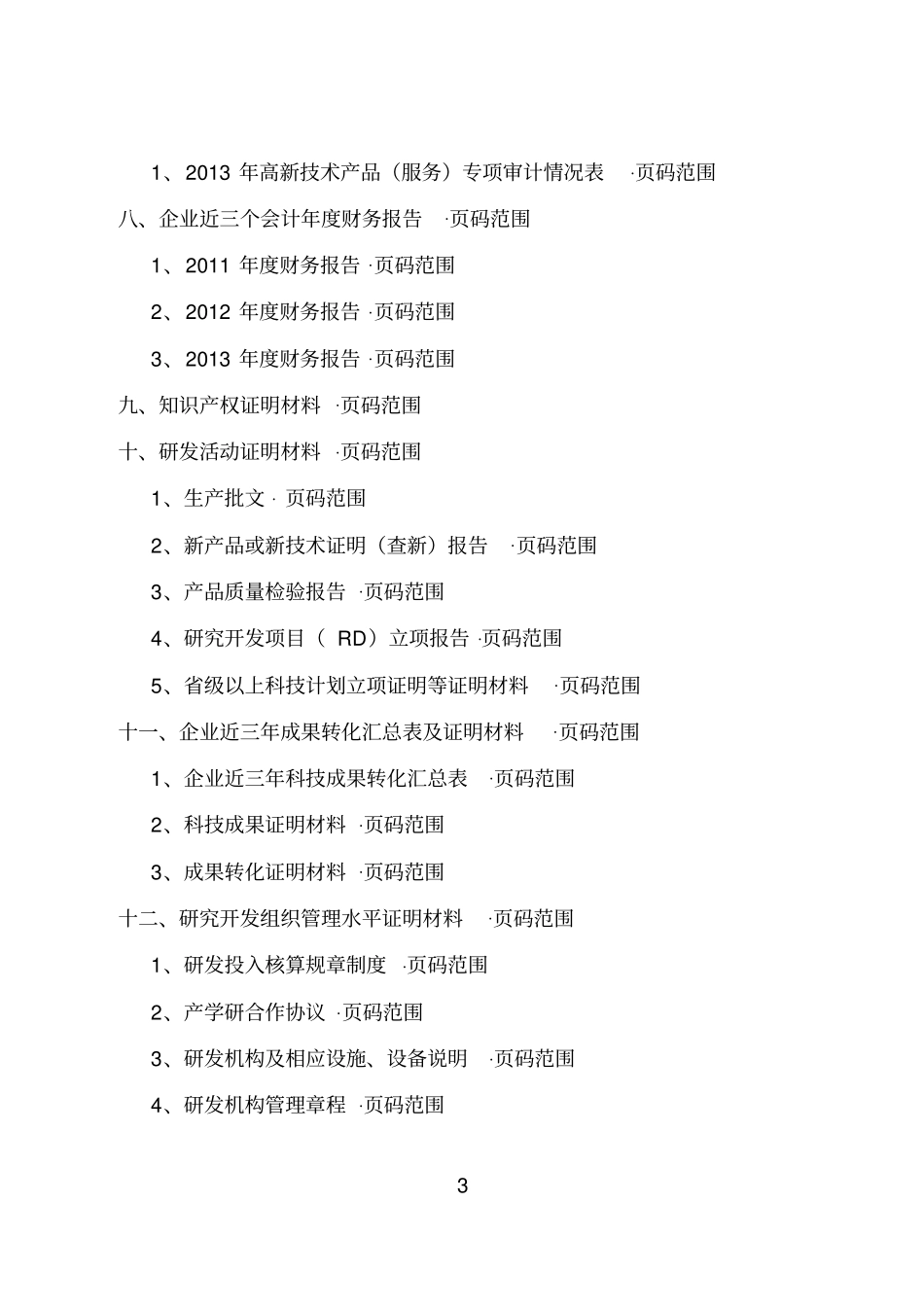 1、2013年高新技术产品（服务）专项审计情况表 ·页码范围

八、企业近三个会计年度财务报告 ·页码范围

1、2011年度财务报告 ·页码范围

2、2012年度财务报告 ·页码范围

3、2013年度财务报告 ·页码范围

九、知识产权证明材料 ·页码范围

十、研发活动证明材料 ·页码范围

1、生产批文 · 页码范围

2、新产品或新技术证明（查新）报告 ·页码范围

3、产品质量检验报告 ·页码范围

4、研究开发项目（RD）立项报告 ·页码范围

5、省级以上科技计划立项证明等证明材料 ·页码范围

十一、企业近三年成果转化汇总表及证明材料 ·页码范围

1、企业近三年科技成果转化汇总表 ·页码范围

2、科技成果证明材料 ·页码范围

3、成果转化证明材料 ·页码范围

十二、研究开发组织管理水平证明材料 ·页码范围

1、研发投入核算规章制度 ·页码范围

2、产学研合作协议 ·页码范围

3、研发机构及相应设施、设备说明 ·页码范围

4、研发机构管理章程 ·页码范围

3